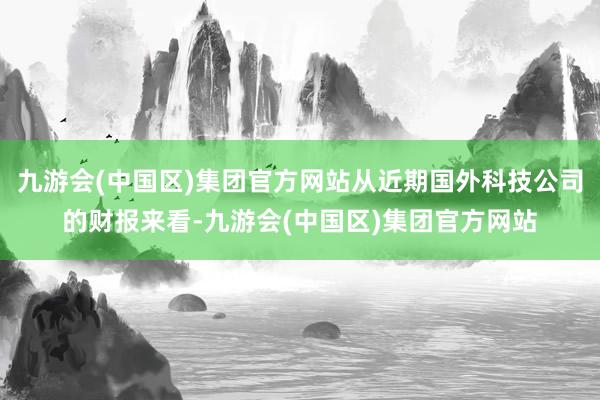 九游会(中国区)集团官方网站从近期国外科技公司的财报来看-九游会(中国区)集团官方网站